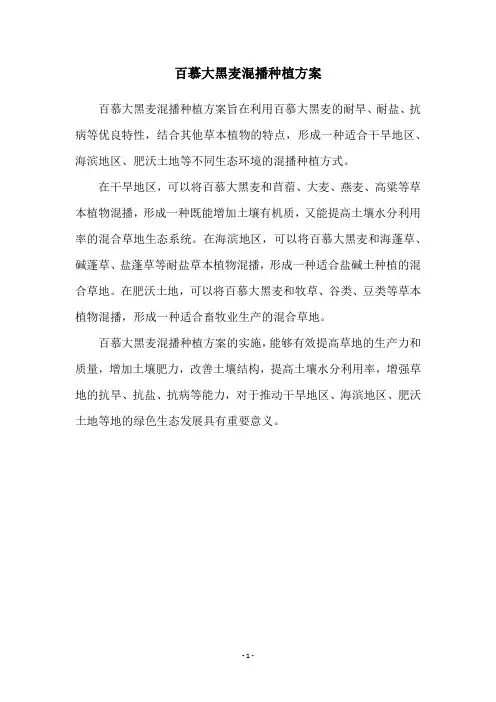 百慕大黑麦混播种植方案

百慕大黑麦混播种植方案旨在利用百慕大黑麦的耐旱、耐盐、抗病等优良特性，结合其他草本植物的特点，形成一种适合干旱地区、海滨地区、肥沃土地等不同生态环境的混播种植方式。

在干旱地区，可以将百慕大黑麦和苜蓿、大麦、燕麦、高粱等草本植物混播，形成一种既能增加土壤有机质，又能提高土壤水分利用率的混合草地生态系统。在海滨地区，可以将百慕大黑麦和海蓬草、碱蓬草、盐蓬草等耐盐草本植物混播，形成一种适合盐碱土种植的混合草地。在肥沃土地，可以将百慕大黑麦和牧草、谷类、豆类等草本植物混播，形成一种适合畜牧业生产的混合草地。

百慕大黑麦混播种植方案的实施，能够有效提高草地的生产力和质量，增加土壤肥力，改善土壤结构，提高土壤水分利用率，增强草地的抗旱、抗盐、抗病等能力，对于推动干旱地区、海滨地区、肥沃土地等地的绿色生态发展具有重要意义。

- 1 -